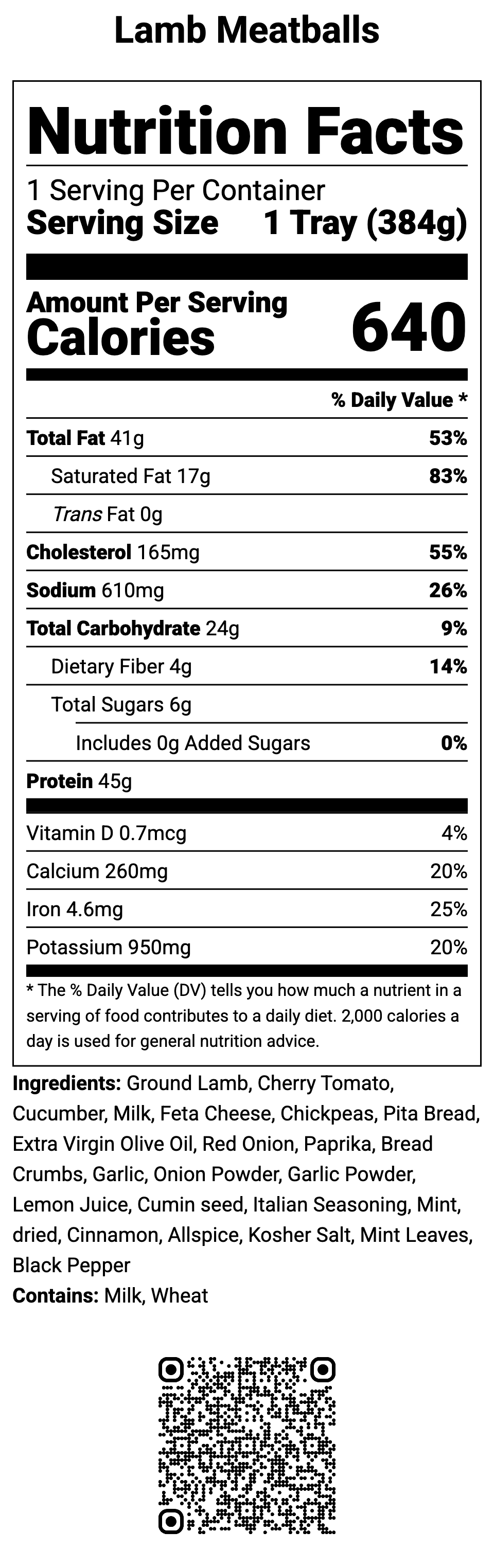 Lamb Meatballs

Nutrition Facts

1 Serving Per Container
Serving Size 1 Tray (384g)

Amount Per Serving
Calories 640

| | % Daily Value * |
|---|---|
| Total Fat 41g | 53% |
| Saturated Fat 17g | 83% |
| Trans Fat 0g | |
| Cholesterol 165mg | 55% |
| Sodium 610mg | 26% |
| Total Carbohydrate 24g | 9% |
| Dietary Fiber 4g | 14% |
| Total Sugars 6g | |
| Includes 0g Added Sugars | 0% |
| Protein 45g | |
| Vitamin D 0.7mcg | 4% |
| Calcium 260mg | 20% |
| Iron 4.6mg | 25% |
| Potassium 950mg | 20% |

* The % Daily Value (DV) tells you how much a nutrient in a serving of food contributes to a daily diet. 2,000 calories a day is used for general nutrition advice.

Ingredients: Ground Lamb, Cherry Tomato, Cucumber, Milk, Feta Cheese, Chickpeas, Pita Bread, Extra Virgin Olive Oil, Red Onion, Paprika, Bread Crumbs, Garlic, Onion Powder, Garlic Powder, Lemon Juice, Cumin seed, Italian Seasoning, Mint, dried, Cinnamon, Allspice, Kosher Salt, Mint Leaves, Black Pepper
Contains: Milk, Wheat